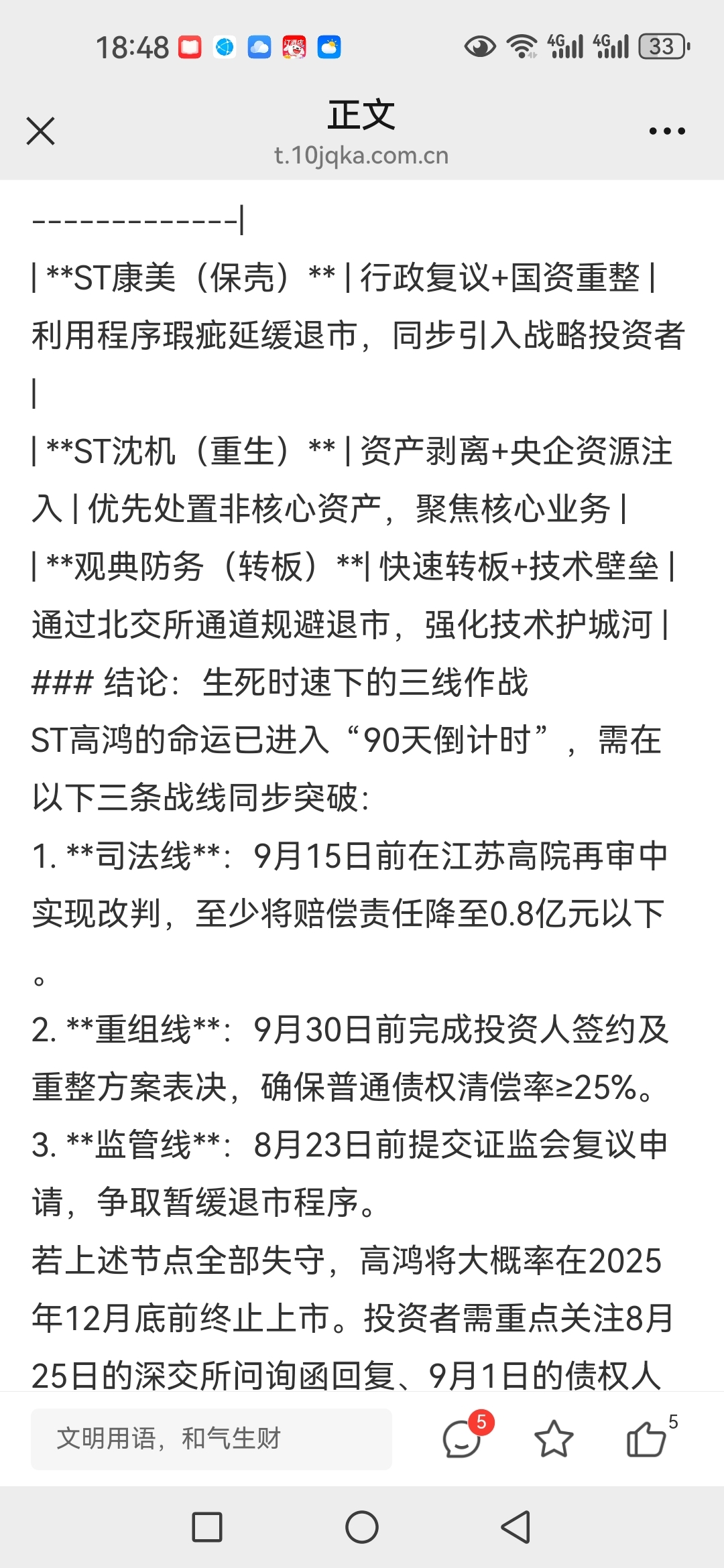 18:48 4G 4G 33

正文
t.10jqka.com.cn

-------------|
| **ST康美（保壳）** | 行政复议+国资重整 | 利用程序瑕疵延缓退市，同步引入战略投资者 |
| **ST沈机（重生）** | 资产剥离+央企资源注入 | 优先处置非核心资产，聚焦核心业务 |
| **观典防务（转板）**| 快速转板+技术壁垒 | 通过北交所通道规避退市，强化技术护城河 |
### 结论：生死时速下的三线作战
ST高鸿的命运已进入“90天倒计时”，需在以下三条战线同步突破：
1. **司法线**：9月15日前在江苏高院再审中实现改判，至少将赔偿责任降至0.8亿元以下。
2. **重组线**：9月30日前完成投资人签约及重整方案表决，确保普通债权清偿率≥25%。
3. **监管线**：8月23日前提交证监会复议申请，争取暂缓退市程序。
若上述节点全部失守，高鸿将大概率在2025年12月底前终止上市。投资者需重点关注8月25日的深交所问询函回复、9月1日的债权人

文明用语，和气生财
5
5